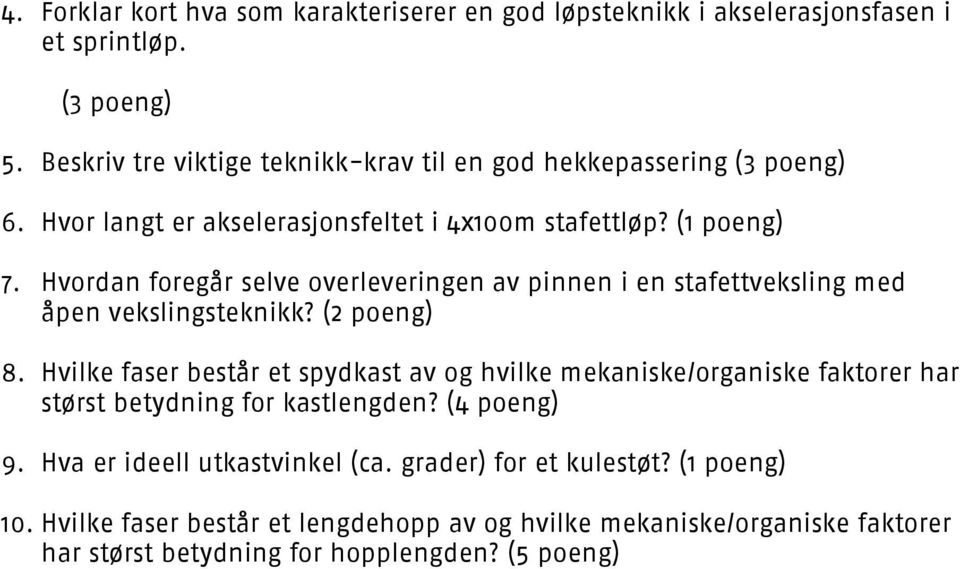 4. Forklar kort hva som karakteriserer en god løpsteknikk i akselerasjonsfasen i et sprintløp.

(3 poeng)

5. Beskriv tre viktige teknikk-krav til en god hekkepassering (3 poeng)

6. Hvor langt er akselerasjonsfeltet i 4x100m stafettløp? (1 poeng)

7. Hvordan foregår selve overleveringen av pinnen i en stafettveksling med åpen vekslingsteknikk? (2 poeng)

8. Hvilke faser består et spydkast av og hvilke mekaniske/organiske faktorer har størst betydning for kastlengden? (4 poeng)

9. Hva er ideell utkastvinkel (ca. grader) for et kulestøt? (1 poeng)

10. Hvilke faser består et lengdehopp av og hvilke mekaniske/organiske faktorer har størst betydning for hopplengden? (5 poeng)